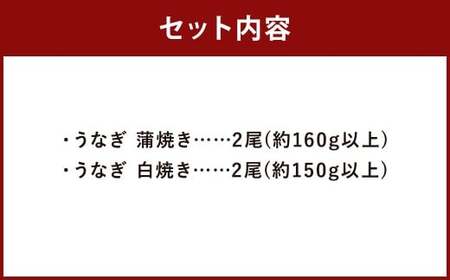 セット内容

・うなぎ 蒲焼き……2尾(約160g以上)
・うなぎ 白焼き……2尾(約150g以上)